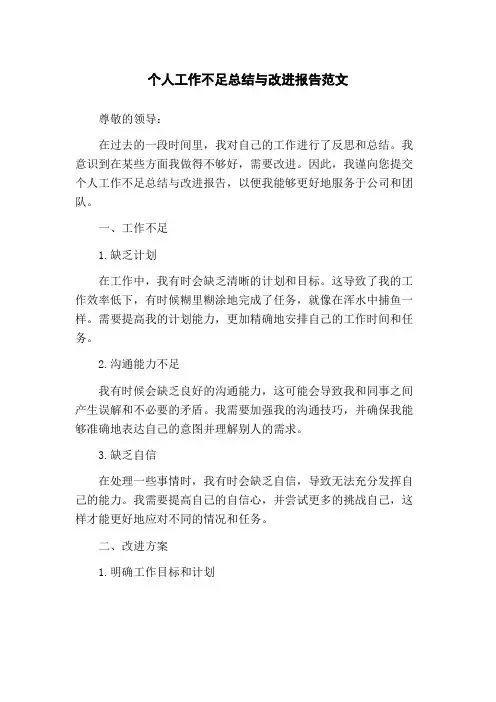 个人工作不足总结与改进报告范文

尊敬的领导：

在过去的一段时间里，我对自己的工作进行了反思和总结。我意识到在某些方面我做得不够好，需要改进。因此，我谨向您提交个人工作不足总结与改进报告，以便我能够更好地服务于公司和团队。

一、工作不足

1.缺乏计划

在工作中，我有时会缺乏清晰的计划和目标。这导致了我的工作效率低下，有时候糊里糊涂地完成了任务，就像在浑水中捕鱼一样。需要提高我的计划能力，更加精确地安排自己的工作时间和任务。

2.沟通能力不足

我有时候会缺乏良好的沟通能力，这可能会导致我和同事之间产生误解和不必要的矛盾。我需要加强我的沟通技巧，并确保我能够准确地表达自己的意图并理解别人的需求。

3.缺乏自信

在处理一些事情时，我有时会缺乏自信，导致无法充分发挥自己的能力。我需要提高自己的自信心，并尝试更多的挑战自己，这样才能更好地应对不同的情况和任务。

二、改进方案

1.明确工作目标和计划